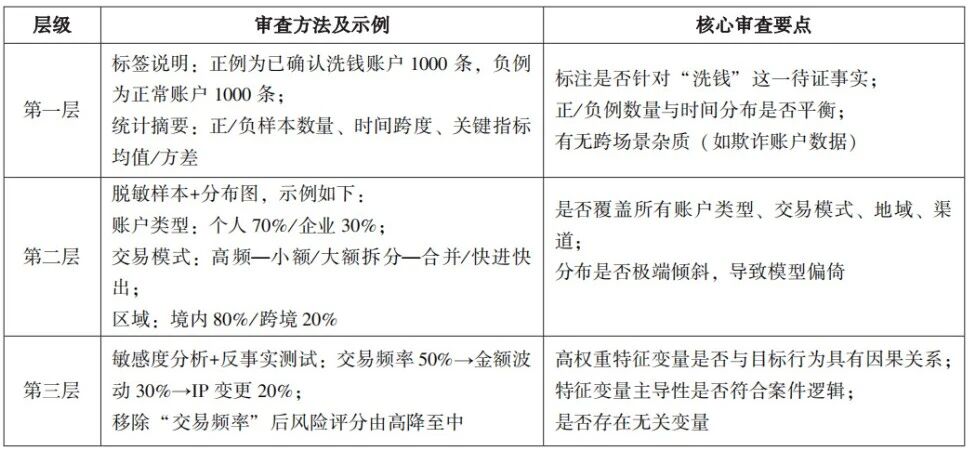 | 层级 | 审查方法及示例 | 核心审查要点 |
|---|---|---|
| 第一层 | 标签说明：正例为已确认洗钱账户1000条，负例为正常账户1000条；统计摘要：正/负样本数量、时间跨度、关键指标均值/方差 | 标注是否针对“洗钱”这一待证事实；正/负例数量与时间分布是否平衡；有无跨场景杂质（如欺诈账户数据） |
| 第二层 | 脱敏样本+分布图，示例如下：账户类型：个人70%/企业30%；交易模式：高频—小额/大额拆分—合并/快进快出；区域：境内80%/跨境20% | 是否覆盖所有账户类型、交易模式、地域、渠道；分布是否极端倾斜，导致模型偏倚 |
| 第三层 | 敏感度分析+反事实测试：交易频率50%→金额波动30%→IP变更20%；移除“交易频率”后风险评分由高降至中 | 高权重特征变量是否与目标行为具有因果关系；特征变量主导性是否符合案件逻辑；是否存在无关变量 |